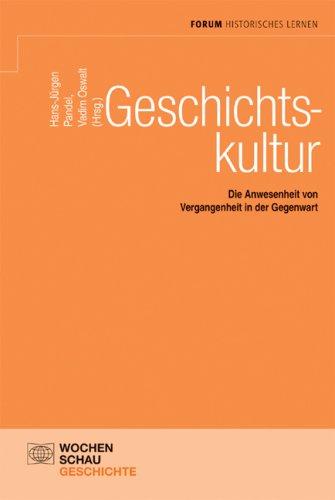 FORUM HISTORISCHES LERNEN

Hans-Jürgen Pandel, Vadim Oswalt (Hrsg.)

Geschichtskultur

Die Anwesenheit von Vergangenheit in der Gegenwart

WOCHEN SCHAU GESCHICHTE